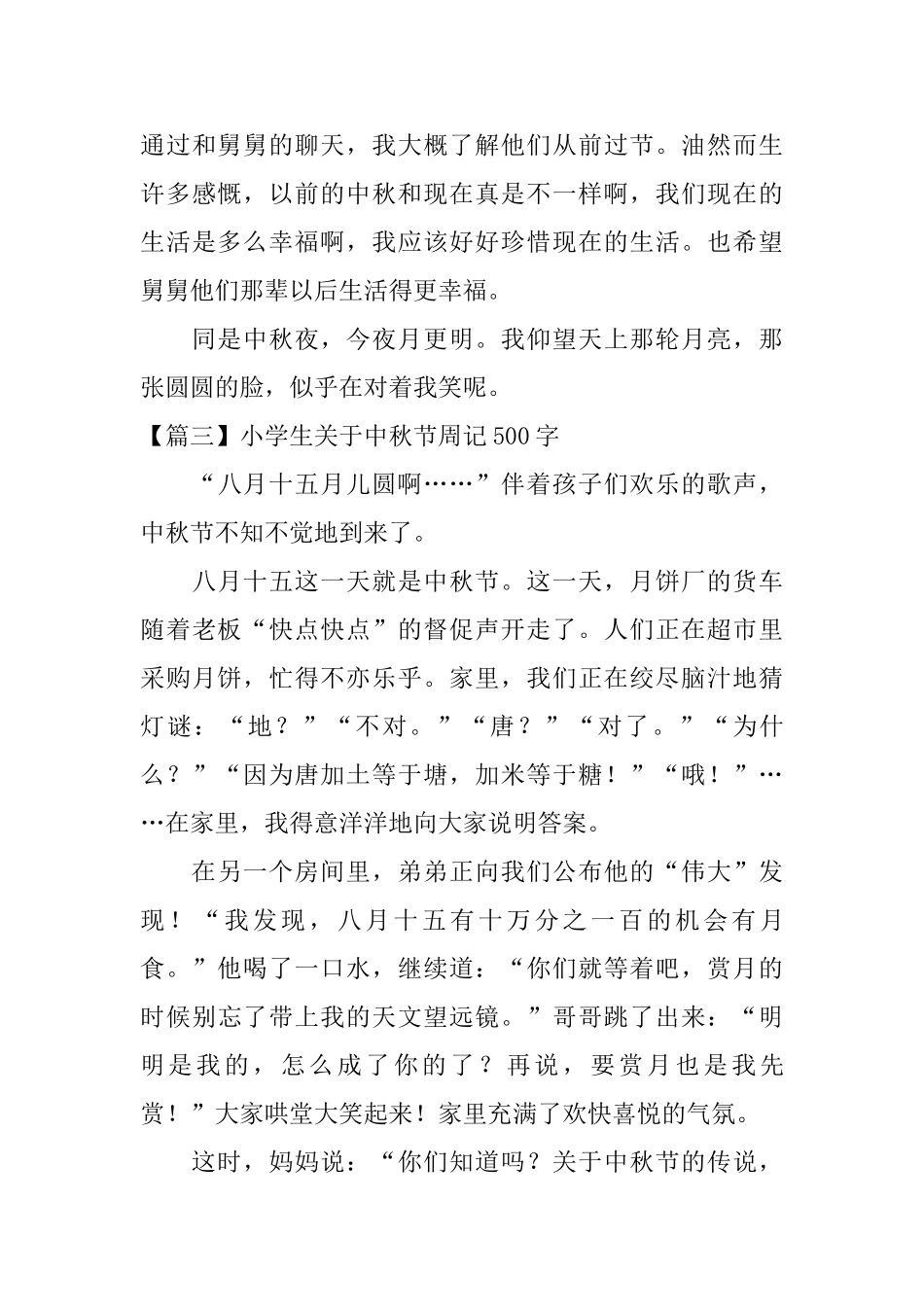 通过和舅舅的聊天，我大概了解他们从前过节。油然而生许多感慨，以前的中秋和现在真是不一样啊，我们现在的生活是多么幸福啊，我应该好好珍惜现在的生活。也希望舅舅他们那辈以后生活得更幸福。

同是中秋夜，今夜月更明。我仰望天上那轮月亮，那张圆圆的脸，似乎在对着我笑呢。

【篇三】小学生关于中秋节周记500字

“八月十五月儿圆啊……”伴着孩子们欢乐的歌声，中秋节不知不觉地到来了。

八月十五这一天就是中秋节。这一天，月饼厂的货车随着老板“快点快点”的督促声开走了。人们正在超市里采购月饼，忙得不亦乐乎。家里，我们正在绞尽脑汁地猜灯谜：“地？”“不对。”“唐？”“对了。”“为什么？”“因为唐加土等于塘，加米等于糖！”“哦！”……在家里，我得意洋洋地向大家说明答案。

在另一个房间里，弟弟正向我们公布他的“伟大”发现！“我发现，八月十五有十万分之一百的机会有月食。”他喝了一口水，继续道：“你们就等着吧，赏月的时候别忘了带上我的天文望远镜。”哥哥跳了出来：“明明是我的，怎么成了你的了？再说，要赏月也是我先赏！”大家哄堂大笑起来！家里充满了欢快喜悦的气氛。

这时，妈妈说：“你们知道吗？关于中秋节的传说，